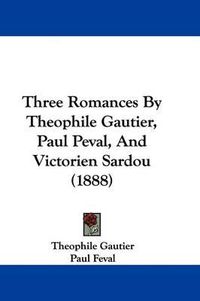 Three Romances By Theophile Gautier, Paul Peval, And Victorien Sardou (1888)

Theophile Gautier
Paul Feval